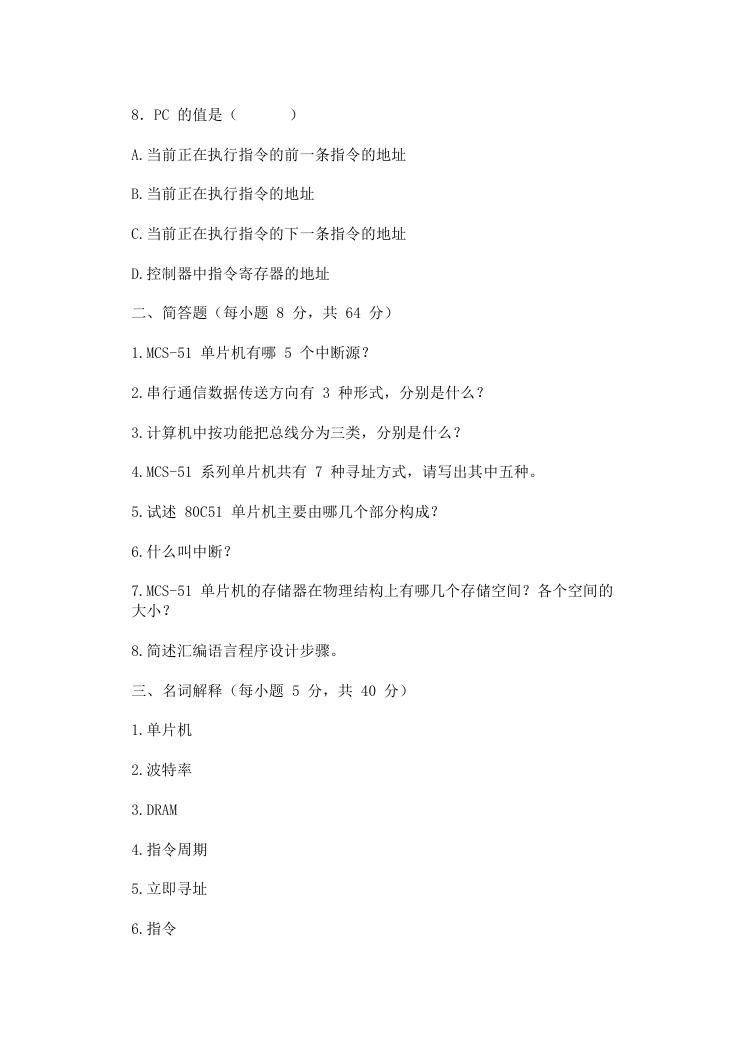 8．PC 的值是（　　　）

A.当前正在执行指令的前一条指令的地址

B.当前正在执行指令的地址

C.当前正在执行指令的下一条指令的地址

D.控制器中指令寄存器的地址

二、简答题（每小题 8 分，共 64 分）

1.MCS-51 单片机有哪 5 个中断源？

2.串行通信数据传送方向有 3 种形式，分别是什么？

3.计算机中按功能把总线分为三类，分别是什么？

4.MCS-51 系列单片机共有 7 种寻址方式，请写出其中五种。

5.试述 80C51 单片机主要由哪几个部分构成？

6.什么叫中断？

7.MCS-51 单片机的存储器在物理结构上有哪几个存储空间？各个空间的大小？

8.简述汇编语言程序设计步骤。

三、名词解释（每小题 5 分，共 40 分）

1.单片机

2.波特率

3.DRAM

4.指令周期

5.立即寻址

6.指令